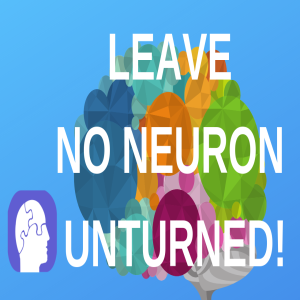 LEAVE
NO NEURON
UNTURNED!